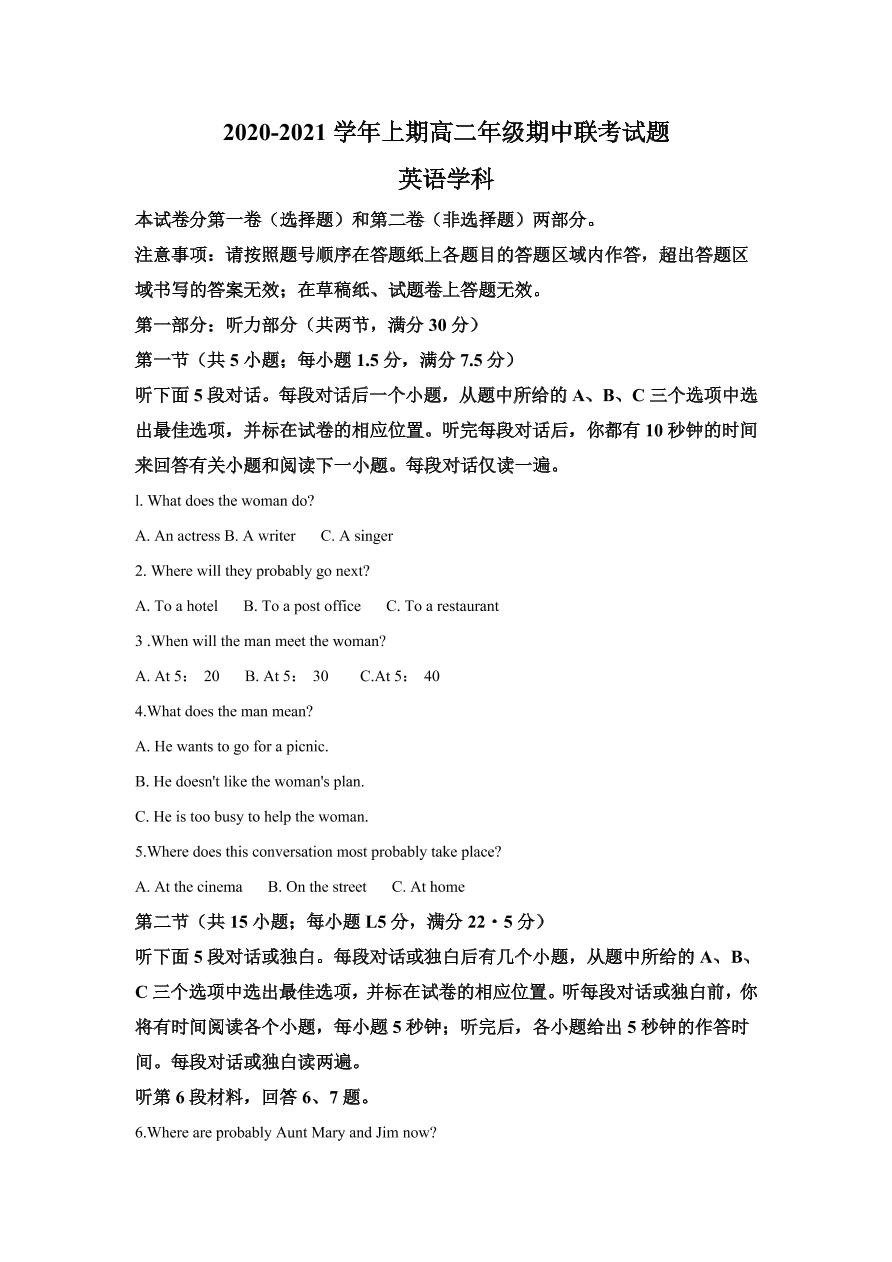 2020-2021 学年上期高二年级期中联考试题

英语学科

本试卷分第一卷（选择题）和第二卷（非选择题）两部分。

注意事项：请按照题号顺序在答题纸上各题目的答题区域内作答，超出答题区域书写的答案无效；在草稿纸、试题卷上答题无效。

第一部分：听力部分（共两节，满分 30 分）

第一节（共 5 小题；每小题 1.5 分，满分 7.5 分）

听下面 5 段对话。每段对话后一个小题，从题中所给的 A、B、C 三个选项中选出最佳选项，并标在试卷的相应位置。听完每段对话后，你都有 10 秒钟的时间来回答有关小题和阅读下一小题。每段对话仅读一遍。

l. What does the woman do?

A. An actress B. A writer C. A singer

2. Where will they probably go next?

A. To a hotel B. To a post office C. To a restaurant

3 .When will the man meet the woman?

A. At 5： 20 B. At 5： 30 C.At 5： 40

4.What does the man mean?

A. He wants to go for a picnic.

B. He doesn't like the woman's plan.

C. He is too busy to help the woman.

5.Where does this conversation most probably take place?

A. At the cinema B. On the street C. At home

第二节（共 15 小题；每小题 L5 分，满分 22・5 分）

听下面 5 段对话或独白。每段对话或独白后有几个小题，从题中所给的 A、B、C 三个选项中选出最佳选项，并标在试卷的相应位置。听每段对话或独白前，你将有时间阅读各个小题，每小题 5 秒钟；听完后，各小题给出 5 秒钟的作答时间。每段对话或独白读两遍。

听第 6 段材料，回答 6、7 题。

6.Where are probably Aunt Mary and Jim now?